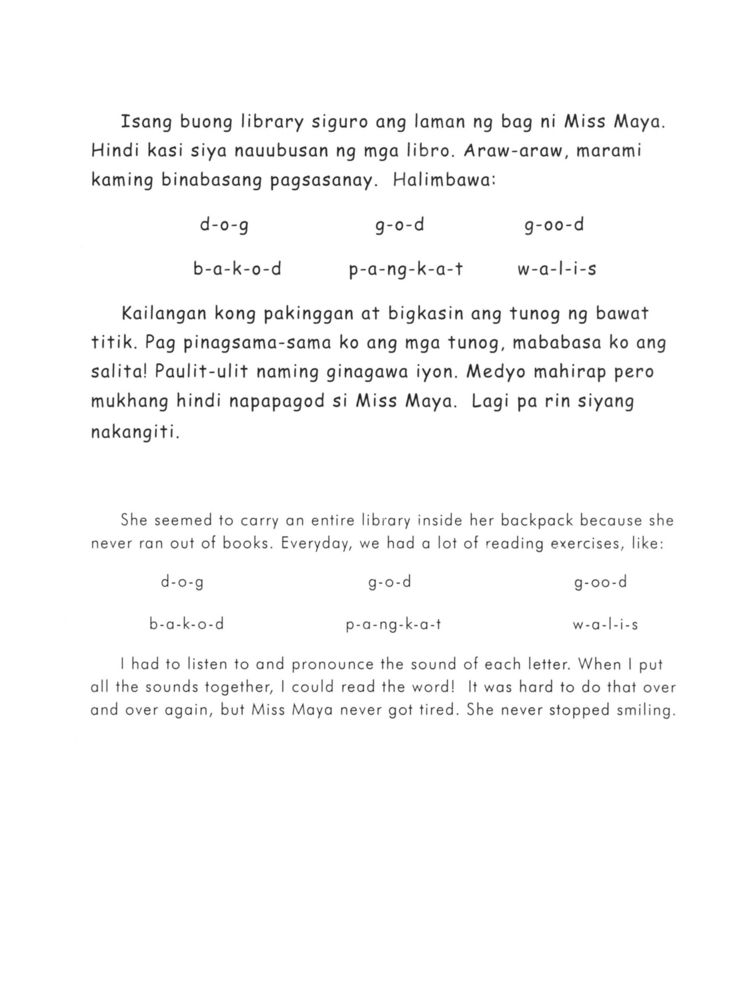 Isang buong library siguro ang laman ng bag ni Miss Maya. Hindi kasi siya nauubusan ng mga libro. Araw-araw, marami kaming binabasang pagsasanay. Halimbawa:

d-o-g g-o-d g-oo-d

b-a-k-o-d p-a-ng-k-a-t w-a-l-i-s

Kailangan kong pakinggan at bigkasin ang tunog ng bawat titik. Pag pinagsama-sama ko ang mga tunog, mababasa ko ang salita! Paulit-ulit naming ginagawa iyon. Medyo mahirap pero mukhang hindi napapagod si Miss Maya. Lagi pa rin siyang nakangiti.

She seemed to carry an entire library inside her backpack because she never ran out of books. Everyday, we had a lot of reading exercises, like:

d-o-g g-o-d g-oo-d

b-a-k-o-d p-a-ng-k-a-t w-a-l-i-s

I had to listen to and pronounce the sound of each letter. When I put all the sounds together, I could read the word! It was hard to do that over and over again, but Miss Maya never got tired. She never stopped smiling.